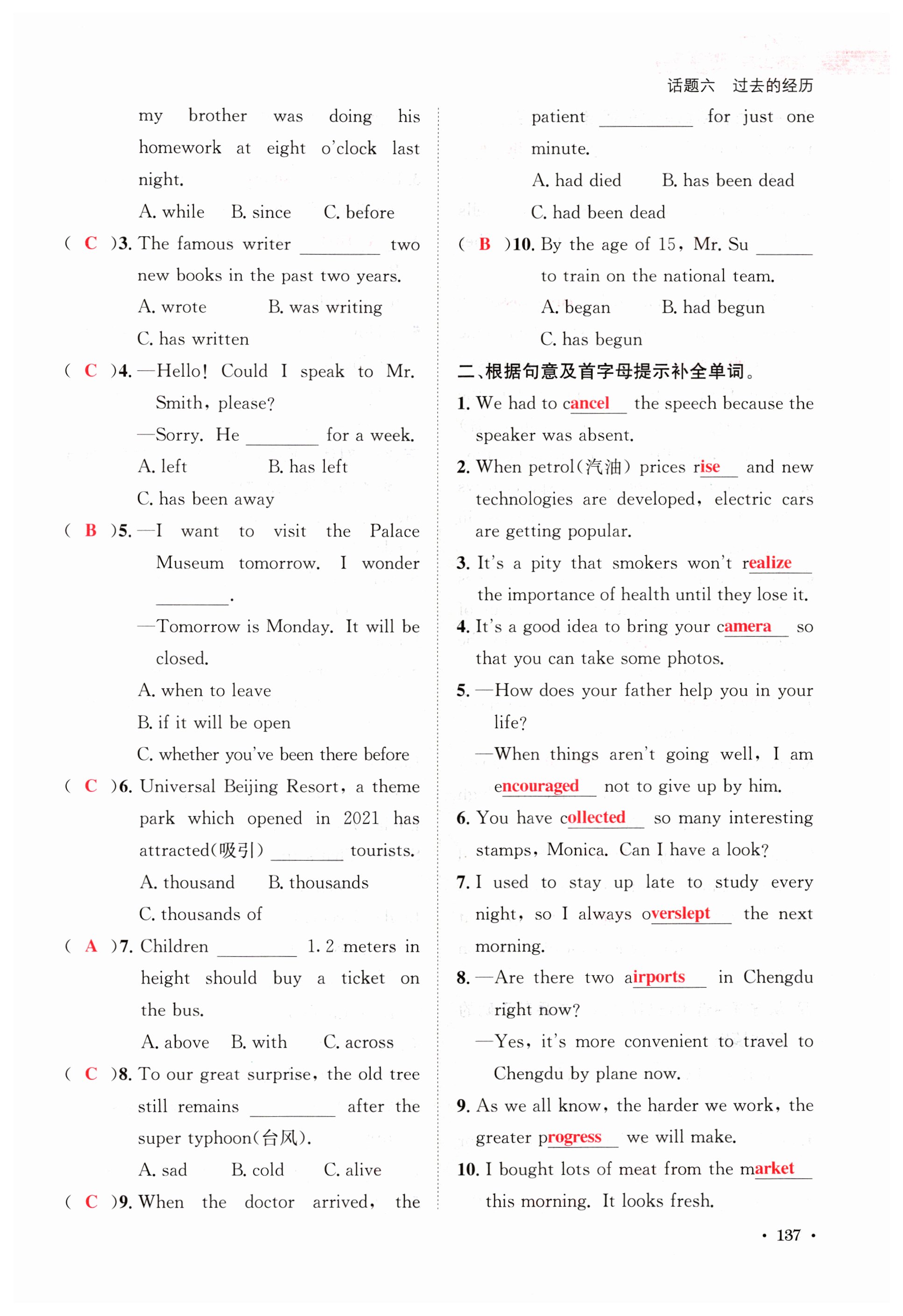 话题六　过去的经历

my brother was doing his homework at eight o'clock last night.

A. while　B. since　C. before

( C )3. The famous writer ________ two new books in the past two years.

A. wrote　B. was writing

C. has written

( C )4. —Hello! Could I speak to Mr. Smith, please?

—Sorry. He ________ for a week.

A. left　B. has left

C. has been away

( B )5. —I want to visit the Palace Museum tomorrow. I wonder ________.

—Tomorrow is Monday. It will be closed.

A. when to leave

B. if it will be open

C. whether you've been there before

( C )6. Universal Beijing Resort, a theme park which opened in 2021 has attracted(吸引) ________ tourists.

A. thousand　B. thousands

C. thousands of

( A )7. Children ________ 1.2 meters in height should buy a ticket on the bus.

A. above　B. with　C. across

( C )8. To our great surprise, the old tree still remains ________ after the super typhoon(台风).

A. sad　B. cold　C. alive

( C )9. When the doctor arrived, the patient ________ for just one minute.

A. had died　B. has been dead

C. had been dead

( B )10. By the age of 15, Mr. Su ________ to train on the national team.

A. began　B. had begun

C. has begun

二、根据句意及首字母提示补全单词。

1. We had to cancel the speech because the speaker was absent.

2. When petrol(汽油) prices rise and new technologies are developed, electric cars are getting popular.

3. It's a pity that smokers won't realize the importance of health until they lose it.

4. It's a good idea to bring your camera so that you can take some photos.

5. —How does your father help you in your life?

—When things aren't going well, I am encouraged not to give up by him.

6. You have collected so many interesting stamps, Monica. Can I have a look?

7. I used to stay up late to study every night, so I always overslept the next morning.

8. —Are there two airports in Chengdu right now?

—Yes, it's more convenient to travel to Chengdu by plane now.

9. As we all know, the harder we work, the greater progress we will make.

10. I bought lots of meat from the market this morning. It looks fresh.

· 137 ·